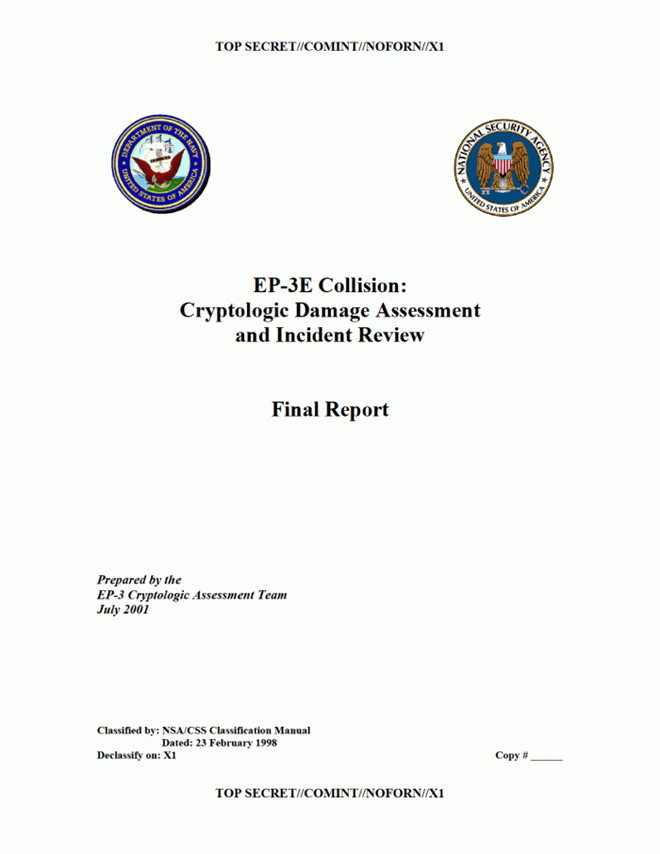 TOP SECRET//COMINT//NOFORN//X1

DEPARTMENT OF THE NAVY UNITED STATES OF AMERICA

NATIONAL SECURITY AGENCY UNITED STATES OF AMERICA

EP-3E Collision:
Cryptologic Damage Assessment
and Incident Review

Final Report

Prepared by the
EP-3 Cryptologic Assessment Team
July 2001

Classified by: NSA/CSS Classification Manual
Dated: 23 February 1998
Declassify on: X1

Copy # ______

TOP SECRET//COMINT//NOFORN//X1